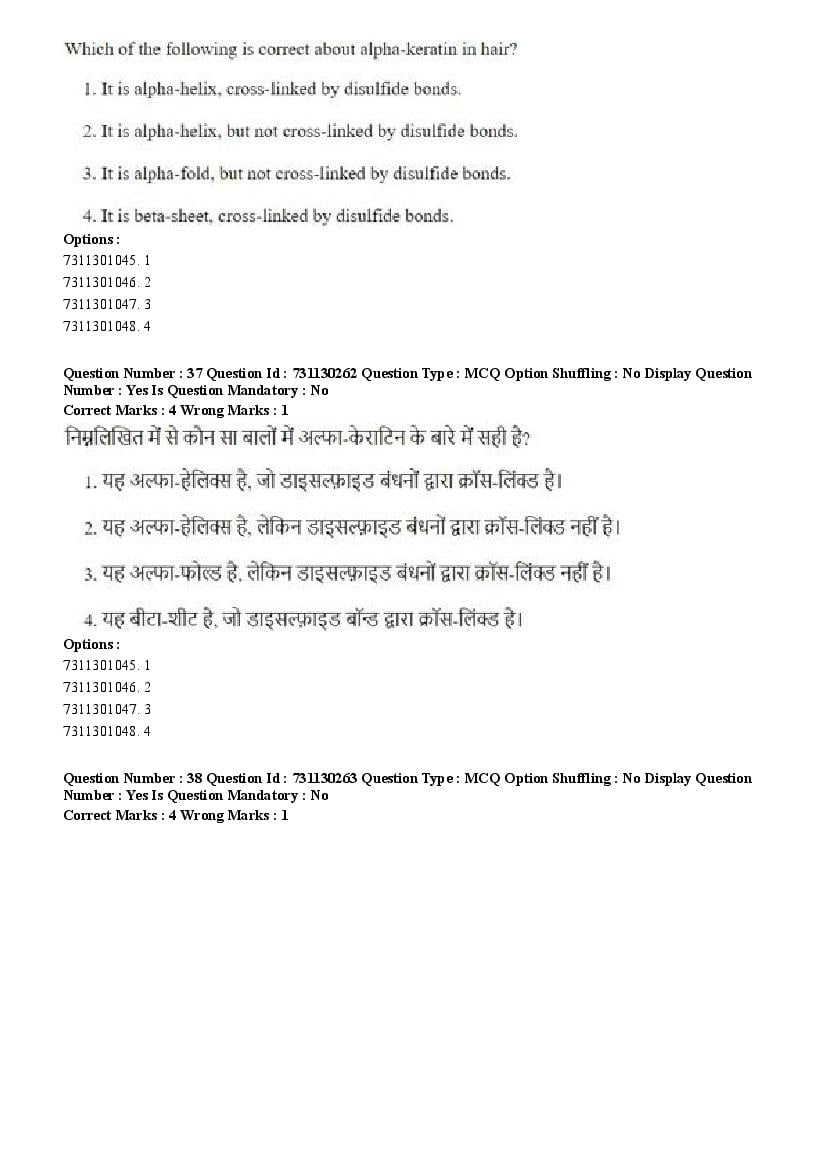 Which of the following is correct about alpha-keratin in hair?

1. It is alpha-helix, cross-linked by disulfide bonds.

2. It is alpha-helix, but not cross-linked by disulfide bonds.

3. It is alpha-fold, but not cross-linked by disulfide bonds.

4. It is beta-sheet, cross-linked by disulfide bonds.

Options :
7311301045. 1
7311301046. 2
7311301047. 3
7311301048. 4

Question Number : 37 Question Id : 731130262 Question Type : MCQ Option Shuffling : No Display Question Number : Yes Is Question Mandatory : No
Correct Marks : 4 Wrong Marks : 1

निम्नलिखित में से कौन सा बालों में अल्फा-केराटिन के बारे में सही है?

1. यह अल्फा-हेलिक्स है, जो डाइसल्फ़ाइड बंधनों द्वारा क्रॉस-लिंक्ड है।

2. यह अल्फा-हेलिक्स है, लेकिन डाइसल्फ़ाइड बंधनों द्वारा क्रॉस-लिंक्ड नहीं है।

3. यह अल्फा-फोल्ड है, लेकिन डाइसल्फ़ाइड बंधनों द्वारा क्रॉस-लिंक्ड नहीं है।

4. यह बीटा-शीट है, जो डाइसल्फ़ाइड बॉन्ड द्वारा क्रॉस-लिंक्ड है।

Options :
7311301045. 1
7311301046. 2
7311301047. 3
7311301048. 4

Question Number : 38 Question Id : 731130263 Question Type : MCQ Option Shuffling : No Display Question Number : Yes Is Question Mandatory : No
Correct Marks : 4 Wrong Marks : 1